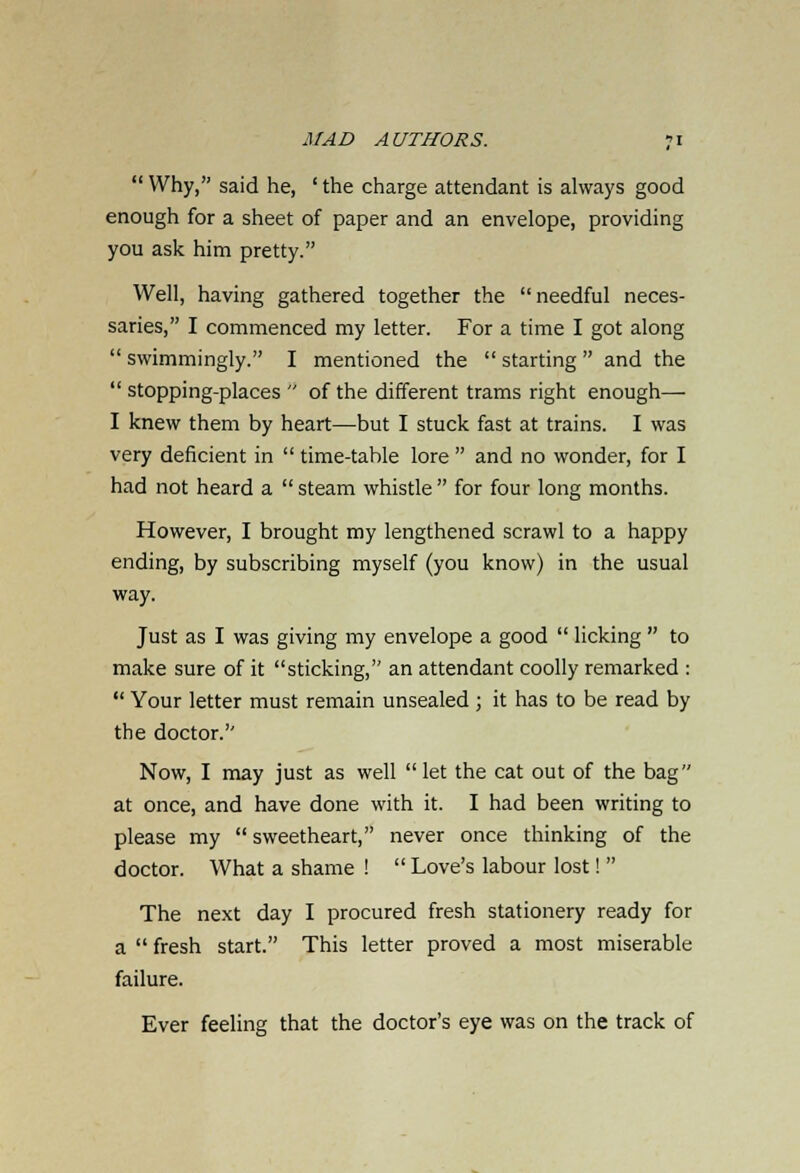 MAD AUTHORS. 71

"Why," said he, 'the charge attendant is always good enough for a sheet of paper and an envelope, providing you ask him pretty."

Well, having gathered together the "needful necessaries," I commenced my letter. For a time I got along "swimmingly." I mentioned the "starting" and the "stopping-places" of the different trams right enough—I knew them by heart—but I stuck fast at trains. I was very deficient in "time-table lore" and no wonder, for I had not heard a "steam whistle" for four long months.

However, I brought my lengthened scrawl to a happy ending, by subscribing myself (you know) in the usual way.

Just as I was giving my envelope a good "licking" to make sure of it "sticking," an attendant coolly remarked: "Your letter must remain unsealed; it has to be read by the doctor."

Now, I may just as well "let the cat out of the bag" at once, and have done with it. I had been writing to please my "sweetheart," never once thinking of the doctor. What a shame! "Love's labour lost!"

The next day I procured fresh stationery ready for a "fresh start." This letter proved a most miserable failure.

Ever feeling that the doctor's eye was on the track of